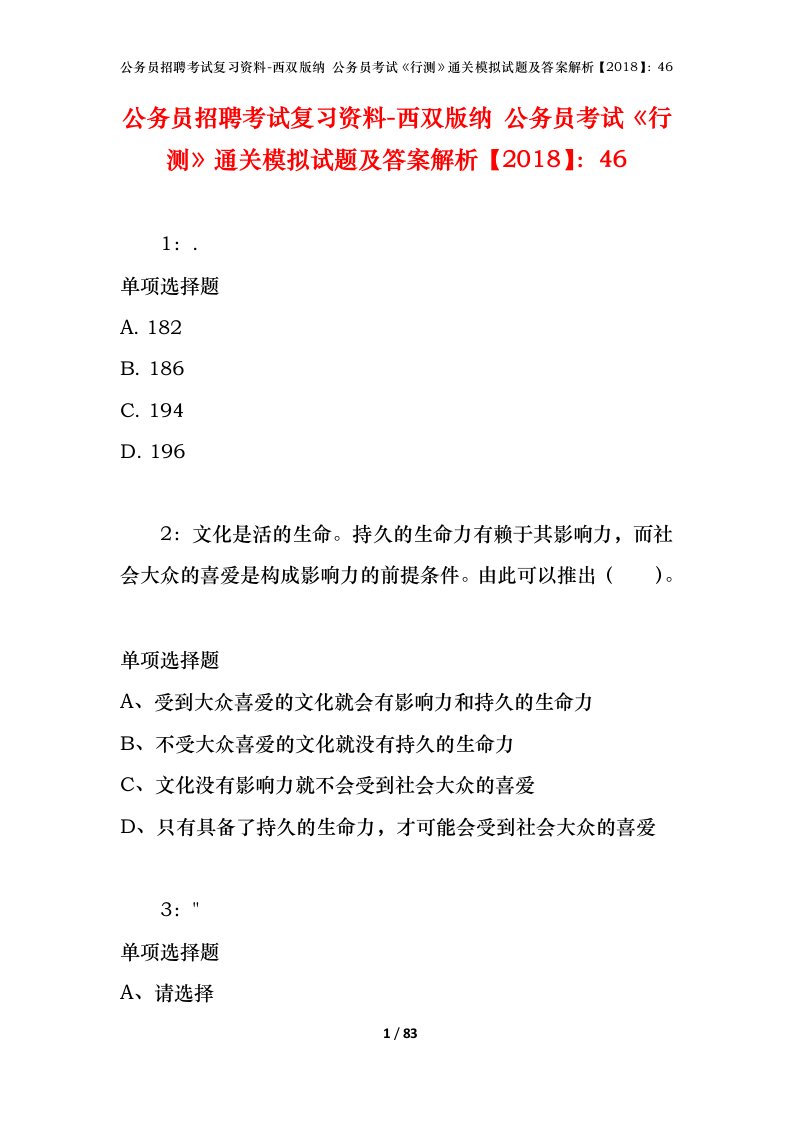 公务员招聘考试复习资料-西双版纳 公务员考试《行测》通关模拟试题及答案解析【2018】：46

公务员招聘考试复习资料-西双版纳 公务员考试《行测》通关模拟试题及答案解析【2018】：46

1：.

单项选择题

A. 182

B. 186

C. 194

D. 196

2：文化是活的生命。持久的生命力有赖于其影响力，而社会大众的喜爱是构成影响力的前提条件。由此可以推出（　　）。

单项选择题

A、受到大众喜爱的文化就会有影响力和持久的生命力

B、不受大众喜爱的文化就没有持久的生命力

C、文化没有影响力就不会受到社会大众的喜爱

D、只有具备了持久的生命力，才可能会受到社会大众的喜爱

3："

单项选择题

A、请选择

1 / 83